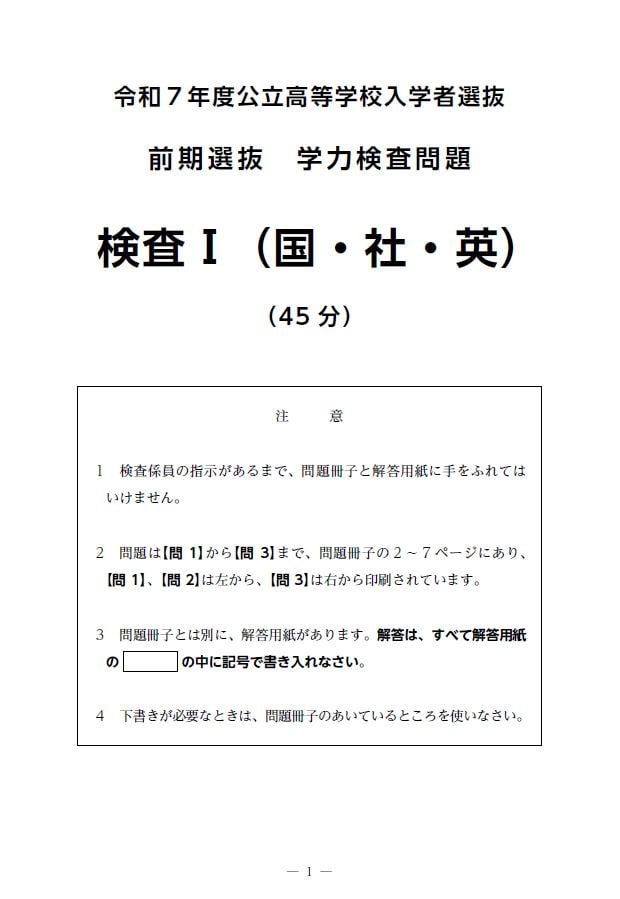 令和７年度公立高等学校入学者選抜

前期選抜　学力検査問題

検査Ⅰ（国・社・英）

（45 分）

注　意

1　検査係員の指示があるまで、問題冊子と解答用紙に手をふれてはいけません。

2　問題は【問 1】から【問 3】まで、問題冊子の２～７ページにあり、【問 1】、【問 2】は左から、【問 3】は右から印刷されています。

3　問題冊子とは別に、解答用紙があります。解答は、すべて解答用紙の　の中に記号で書き入れなさい。

4　下書きが必要なときは、問題冊子のあいているところを使いなさい。

― 1 ―